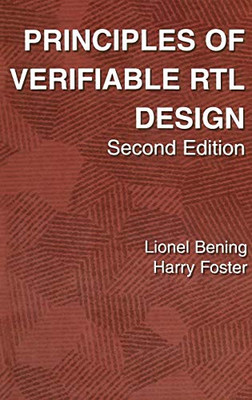 PRINCIPLES OF VERIFIABLE RTL DESIGN
Second Edition

Lionel Bening
Harry Foster